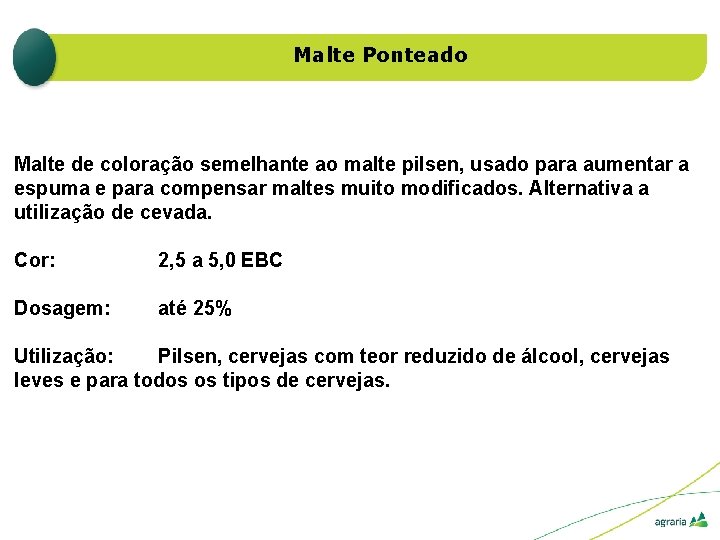 Malte Ponteado

Malte de coloração semelhante ao malte pilsen, usado para aumentar a espuma e para compensar maltes muito modificados. Alternativa a utilização de cevada.

Cor: 2,5 a 5,0 EBC

Dosagem: até 25%

Utilização: Pilsen, cervejas com teor reduzido de álcool, cervejas leves e para todos os tipos de cervejas.

agraria